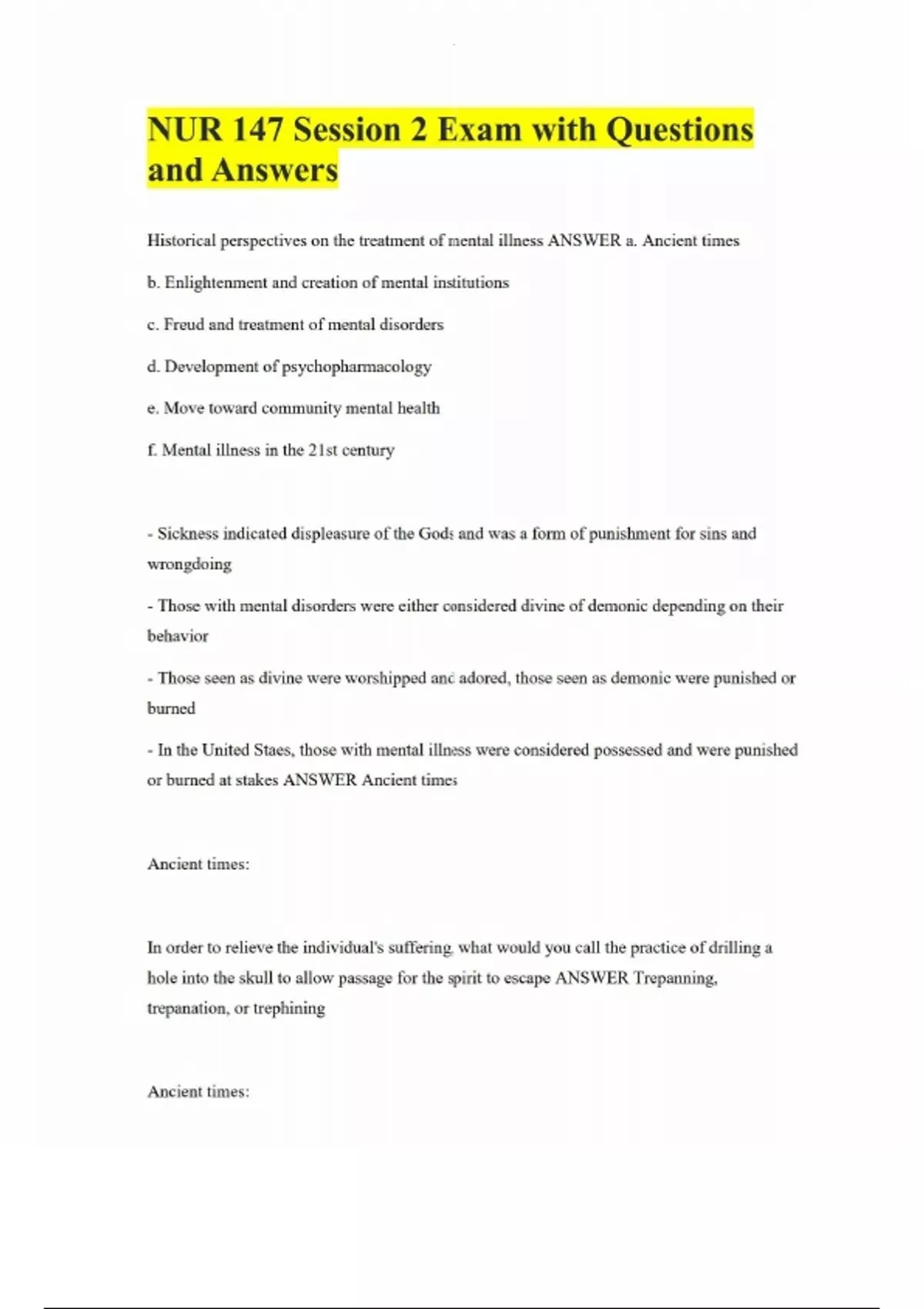 NUR 147 Session 2 Exam with Questions and Answers

Historical perspectives on the treatment of mental illness ANSWER a. Ancient times

b. Enlightenment and creation of mental institutions

c. Freud and treatment of mental disorders

d. Development of psychopharmacology

e. Move toward community mental health

f. Mental illness in the 21st century

- Sickness indicated displeasure of the Gods and was a form of punishment for sins and wrongdoing

- Those with mental disorders were either considered divine of demonic depending on their behavior

- Those seen as divine were worshipped and adored, those seen as demonic were punished or burned

- In the United Staes, those with mental illness were considered possessed and were punished or burned at stakes ANSWER Ancient times

Ancient times:

In order to relieve the individual's suffering, what would you call the practice of drilling a hole into the skull to allow passage for the spirit to escape ANSWER Trepanning, trepanation, or trephining

Ancient times: